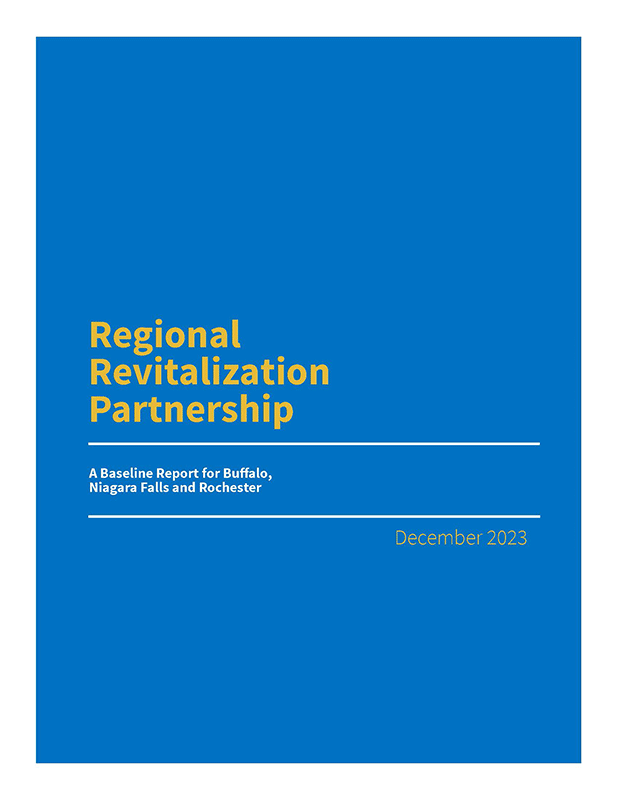 Regional Revitalization Partnership

A Baseline Report for Buffalo, Niagara Falls and Rochester

December 2023